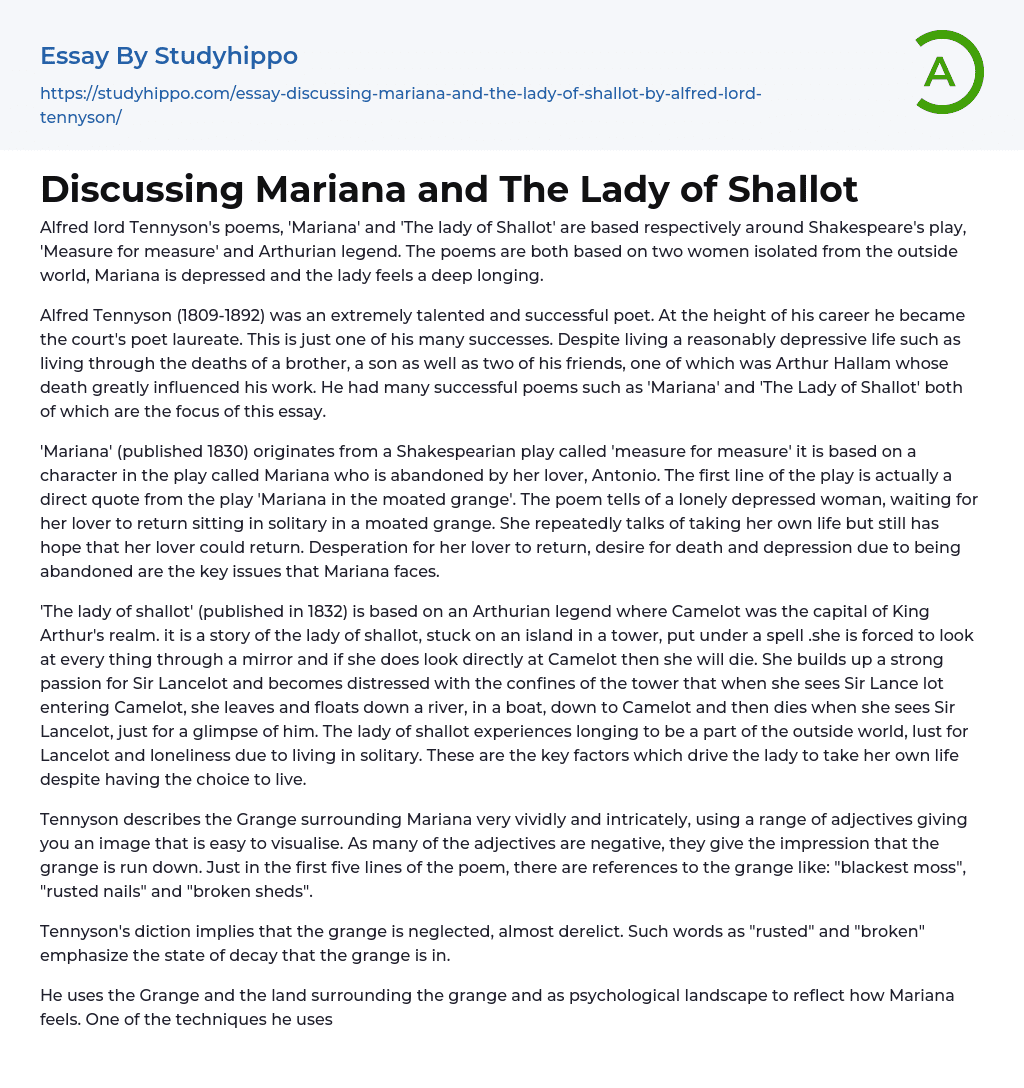 Essay By Studyhippo

https://studyhippo.com/essay-discussing-mariana-and-the-lady-of-shallot-by-alfred-lord-tennyson/

A

Discussing Mariana and The Lady of Shallot

Alfred lord Tennyson's poems, 'Mariana' and 'The lady of Shallot' are based respectively around Shakespeare's play, 'Measure for measure' and Arthurian legend. The poems are both based on two women isolated from the outside world, Mariana is depressed and the lady feels a deep longing.

Alfred Tennyson (1809-1892) was an extremely talented and successful poet. At the height of his career he became the court's poet laureate. This is just one of his many successes. Despite living a reasonably depressive life such as living through the deaths of a brother, a son as well as two of his friends, one of which was Arthur Hallam whose death greatly influenced his work. He had many successful poems such as 'Mariana' and 'The Lady of Shallot' both of which are the focus of this essay.

'Mariana' (published 1830) originates from a Shakespearian play called 'measure for measure' it is based on a character in the play called Mariana who is abandoned by her lover, Antonio. The first line of the play is actually a direct quote from the play 'Mariana in the moated grange'. The poem tells of a lonely depressed woman, waiting for her lover to return sitting in solitary in a moated grange. She repeatedly talks of taking her own life but still has hope that her lover could return. Desperation for her lover to return, desire for death and depression due to being abandoned are the key issues that Mariana faces.

'The lady of shallot' (published in 1832) is based on an Arthurian legend where Camelot was the capital of King Arthur's realm. it is a story of the lady of shallot, stuck on an island in a tower, put under a spell .she is forced to look at every thing through a mirror and if she does look directly at Camelot then she will die. She builds up a strong passion for Sir Lancelot and becomes distressed with the confines of the tower that when she sees Sir Lance lot entering Camelot, she leaves and floats down a river, in a boat, down to Camelot and then dies when she sees Sir Lancelot, just for a glimpse of him. The lady of shallot experiences longing to be a part of the outside world, lust for Lancelot and loneliness due to living in solitary. These are the key factors which drive the lady to take her own life despite having the choice to live.

Tennyson describes the Grange surrounding Mariana very vividly and intricately, using a range of adjectives giving you an image that is easy to visualise. As many of the adjectives are negative, they give the impression that the grange is run down. Just in the first five lines of the poem, there are references to the grange like: "blackest moss", "rusted nails" and "broken sheds".

Tennyson's diction implies that the grange is neglected, almost derelict. Such words as "rusted" and "broken" emphasize the state of decay that the grange is in.

He uses the Grange and the land surrounding the grange and as psychological landscape to reflect how Mariana feels. One of the techniques he uses